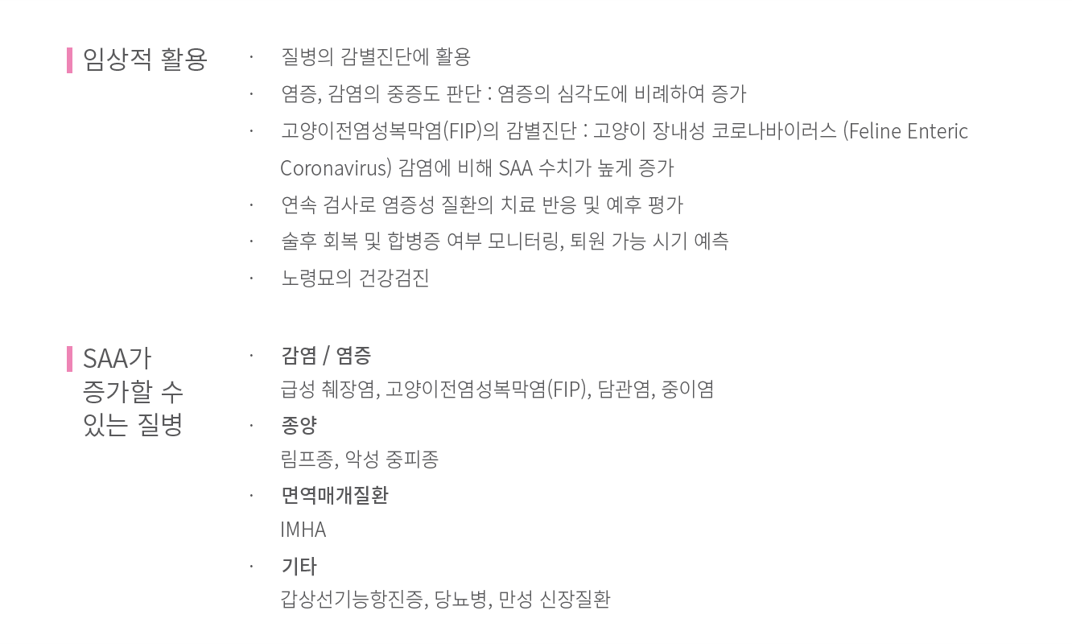 임상적 활용

· 질병의 감별진단에 활용
· 염증, 감염의 중증도 판단 : 염증의 심각도에 비례하여 증가
· 고양이전염성복막염(FIP)의 감별진단 : 고양이 장내성 코로나바이러스 (Feline Enteric Coronavirus) 감염에 비해 SAA 수치가 높게 증가
· 연속 검사로 염증성 질환의 치료 반응 및 예후 평가
· 술후 회복 및 합병증 여부 모니터링, 퇴원 가능 시기 예측
· 노령묘의 건강검진

SAA가 증가할 수 있는 질병

· 감염 / 염증
급성 췌장염, 고양이전염성복막염(FIP), 담관염, 중이염
· 종양
림프종, 악성 중피종
· 면역매개질환
IMHA
· 기타
갑상선기능항진증, 당뇨병, 만성 신장질환